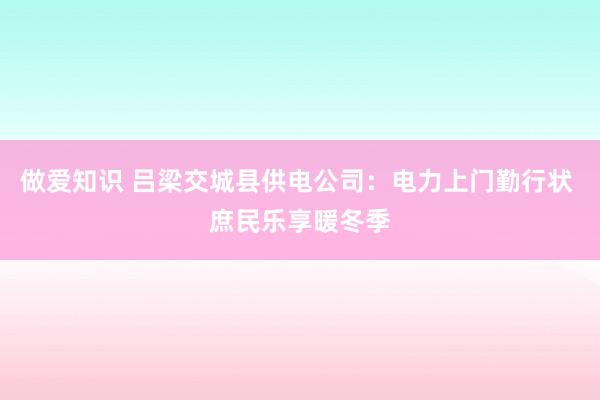 做爱知识 吕梁交城县供电公司：电力上门勤行状 庶民乐享暖冬季